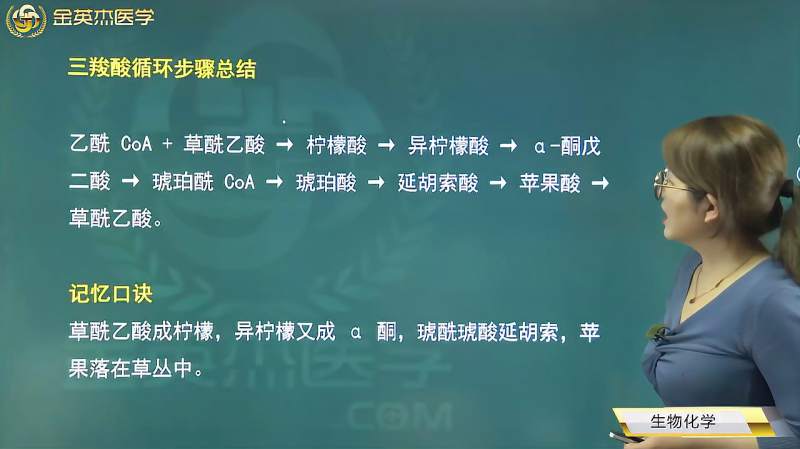 金英杰医学

三羧酸循环步骤总结

乙酰 CoA + 草酰乙酸 → 柠檬酸 → 异柠檬酸 → α-酮戊二酸 → 琥珀酰 CoA → 琥珀酸 → 延胡索酸 → 苹果酸 → 草酰乙酸。

记忆口诀
草酰乙酸成柠檬，异柠檬又成 α 酮，琥酰琥酸延胡索，苹果落在草丛中。

生物化学